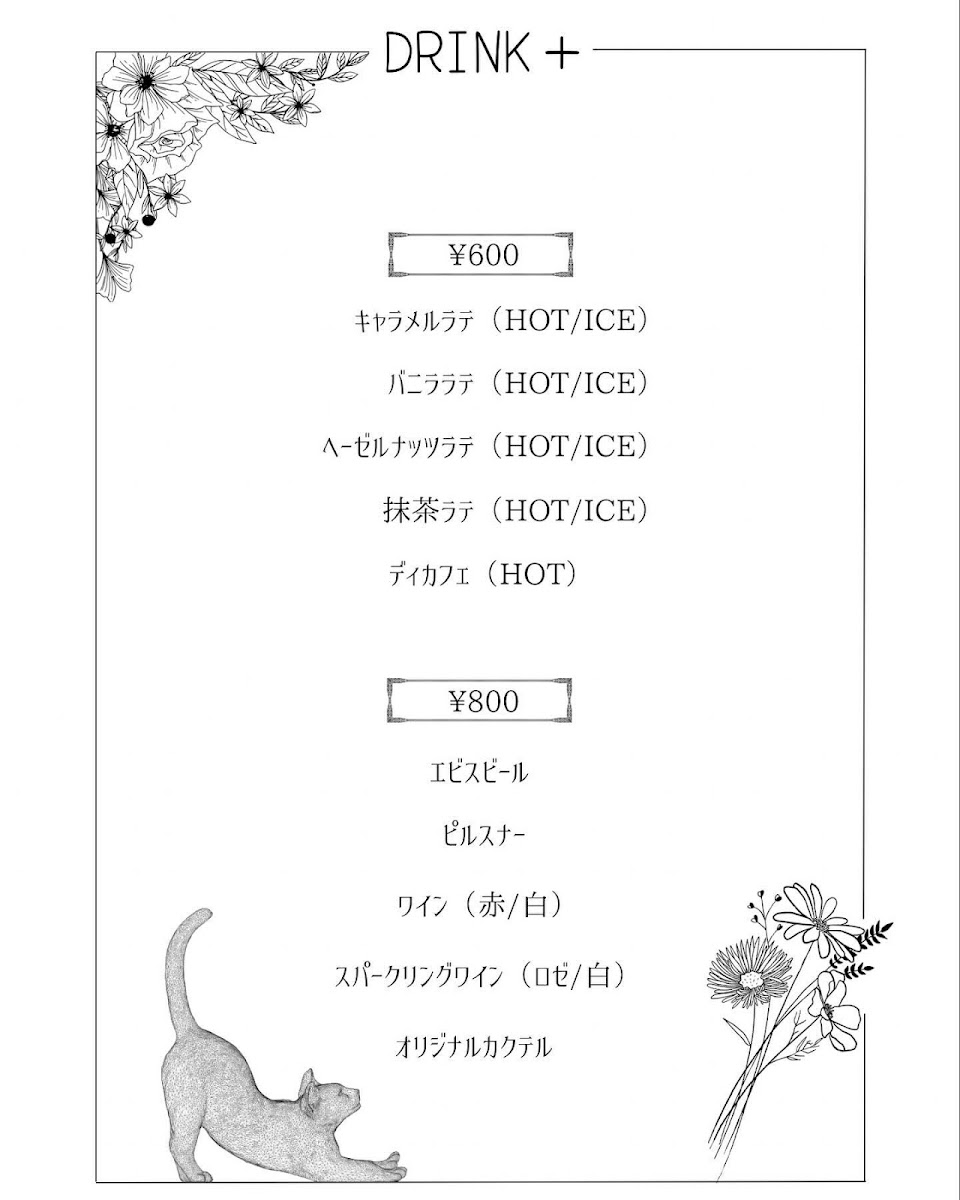 DRINK +

¥600

キャラメルラテ（HOT/ICE）

バニララテ（HOT/ICE）

ヘーゼルナッツラテ（HOT/ICE）

抹茶ラテ（HOT/ICE）

ディカフェ（HOT）

¥800

エビスビール

ピルスナー

ワイン（赤/白）

スパークリングワイン（ロゼ/白）

オリジナルカクテル